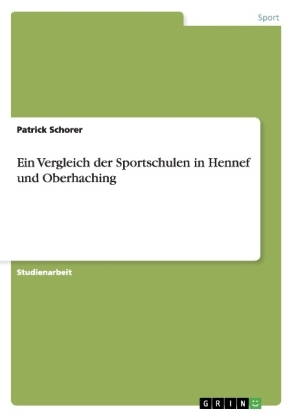 Sport

Patrick Schorer

Ein Vergleich der Sportschulen in Hennef und Oberhaching

Studienarbeit

GRIN